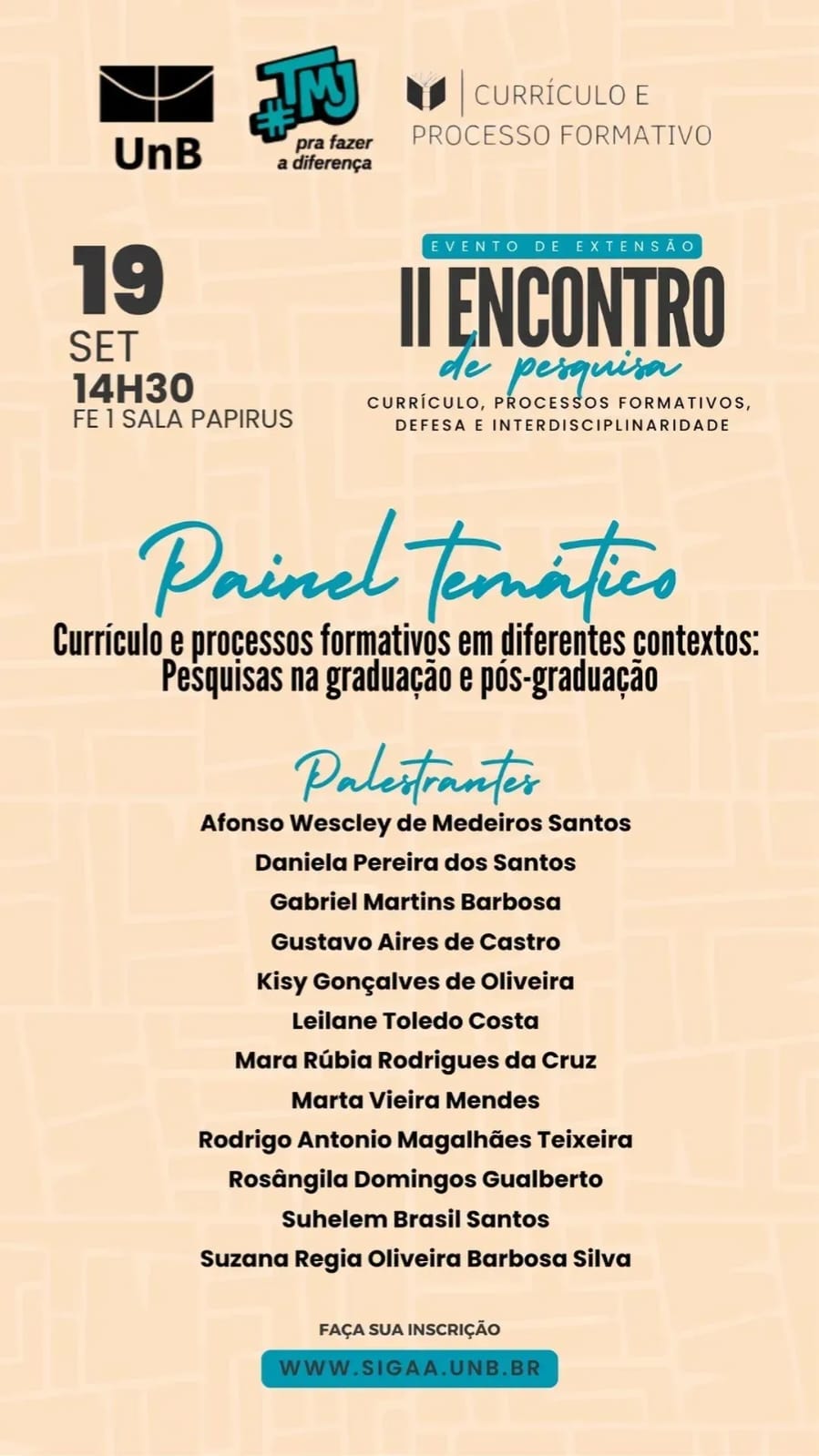 UnB

#TMJ pra fazer a diferença

CURRÍCULO E PROCESSO FORMATIVO

19 SET
14H30
FE 1 SALA PAPIRUS

EVENTO DE EXTENSÃO
II ENCONTRO de pesquisa
CURRÍCULO, PROCESSOS FORMATIVOS, DEFESA E INTERDISCIPLINARIDADE

Painel temático
Currículo e processos formativos em diferentes contextos: Pesquisas na graduação e pós-graduação

Palestrantes
Afonso Wescley de Medeiros Santos
Daniela Pereira dos Santos
Gabriel Martins Barbosa
Gustavo Aires de Castro
Kisy Gonçalves de Oliveira
Leilane Toledo Costa
Mara Rúbia Rodrigues da Cruz
Marta Vieira Mendes
Rodrigo Antonio Magalhães Teixeira
Rosângila Domingos Gualberto
Suhelem Brasil Santos
Suzana Regia Oliveira Barbosa Silva

FAÇA SUA INSCRIÇÃO
WWW.SIGAA.UNB.BR